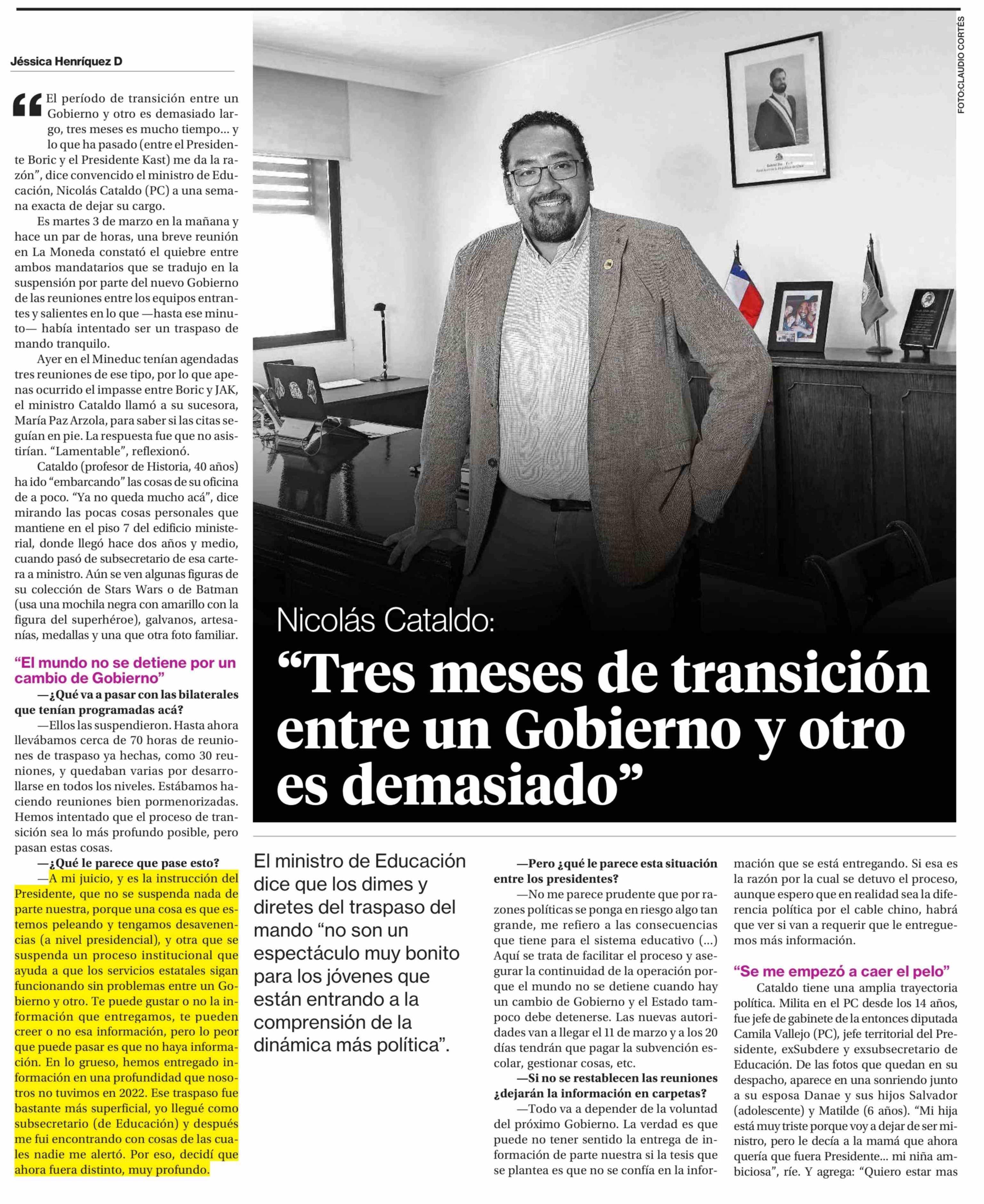 Jéssica Henríquez D

“El período de transición entre un Gobierno y otro es demasiado largo, tres meses es mucho tiempo... y lo que ha pasado (entre el Presidente Boric y el Presidente Kast) me da la razón”, dice convencido el ministro de Educación, Nicolás Cataldo (PC) a una semana exacta de dejar su cargo.

Es martes 3 de marzo en la mañana y hace un par de horas, una breve reunión en La Moneda constató el quiebre entre ambos mandatarios que se tradujo en la suspensión por parte del nuevo Gobierno de las reuniones entre los equipos entrantes y salientes en lo que —hasta ese minuto— había intentado ser un traspaso de mando tranquilo.

Ayer en el Mineduc tenían agendadas tres reuniones de ese tipo, por lo que apenas ocurrido el impasse entre Boric y JAK, el ministro Cataldo llamó a su sucesora, María Paz Arzola, para saber si las citas seguían en pie. La respuesta fue que no asistirían. “Lamentable”, reflexionó.

Cataldo (profesor de Historia, 40 años) ha ido “embarcando” las cosas de su oficina de a poco. “Ya no queda mucho acá”, dice mirando las pocas cosas personales que mantiene en el piso 7 del edificio ministerial, donde llegó hace dos años y medio, cuando pasó de subsecretario de esa cartera a ministro. Aún se ven algunas figuras de su colección de Stars Wars o de Batman (usa una mochila negra con amarillo con la figura del superhéroe), galvanos, artesanías, medallas y una que otra foto familiar.

“El mundo no se detiene por un cambio de Gobierno”

—¿Qué va a pasar con las bilaterales que tenían programadas acá?

—Ellos las suspendieron. Hasta ahora llevábamos cerca de 70 horas de reuniones de traspaso ya hechas, como 30 reuniones, y quedaban varias por desarrollarse en todos los niveles. Estábamos haciendo reuniones bien pormenorizadas. Hemos intentado que el proceso de transición sea lo más profundo posible, pero pasan estas cosas.

—¿Qué le parece que pase esto?

—A mi juicio, y es la instrucción del Presidente, que no se suspenda nada de parte nuestra, porque una cosa es que estemos peleando y tengamos desavenencias (a nivel presidencial), y otra que se suspenda un proceso institucional que ayuda a que los servicios estatales sigan funcionando sin problemas entre un Gobierno y otro. Te puede gustar o no la información que entregamos, te pueden creer o no esa información, pero lo peor que puede pasar es que no haya información. En lo grueso, hemos entregado información en una profundidad que nosotros no tuvimos en 2022. Ese traspaso fue bastante más superficial, yo llegué como subsecretario (de Educación) y después me fui encontrando con cosas de las cuales nadie me alertó. Por eso, decidí que ahora fuera distinto, muy profundo.

FOTO:CLAUDIO CORTÉS

Nicolás Cataldo:
“Tres meses de transición entre un Gobierno y otro es demasiado”

El ministro de Educación dice que los dimes y diretes del traspaso del mando “no son un espectáculo muy bonito para los jóvenes que están entrando a la comprensión de la dinámica más política”.

—Pero ¿qué le parece esta situación entre los presidentes?

—No me parece prudente que por razones políticas se ponga en riesgo algo tan grande, me refiero a las consecuencias que tiene para el sistema educativo (...) Aquí se trata de facilitar el proceso y asegurar la continuidad de la operación porque el mundo no se detiene cuando hay un cambio de Gobierno y el Estado tampoco debe detenerse. Las nuevas autoridades van a llegar el 11 de marzo y a los 20 días tendrán que pagar la subvención escolar, gestionar cosas, etc.

—Si no se restablecen las reuniones ¿dejarán la información en carpetas?

—Todo va a depender de la voluntad del próximo Gobierno. La verdad es que puede no tener sentido la entrega de información de parte nuestra si la tesis que se plantea es que no se confía en la información que se está entregando. Si esa es la razón por la cual se detuvo el proceso, aunque espero que en realidad sea la diferencia política por el cable chino, habrá que ver si van a requerir que le entreguemos más información.

“Se me empezó a caer el pelo”

Cataldo tiene una amplia trayectoria política. Milita en el PC desde los 14 años, fue jefe de gabinete de la entonces diputada Camila Vallejo (PC), jefe territorial del Presidente, exSubdere y exsubsecretario de Educación. De las fotos que quedan en su despacho, aparece en una sonriendo junto a su esposa Danae y sus hijos Salvador (adolescente) y Matilde (6 años). “Mi hija está muy triste porque voy a dejar de ser ministro, pero le decía a la mamá que ahora quería que fuera Presidente... mi niña ambiciosa”, ríe. Y agrega: “Quiero estar mas